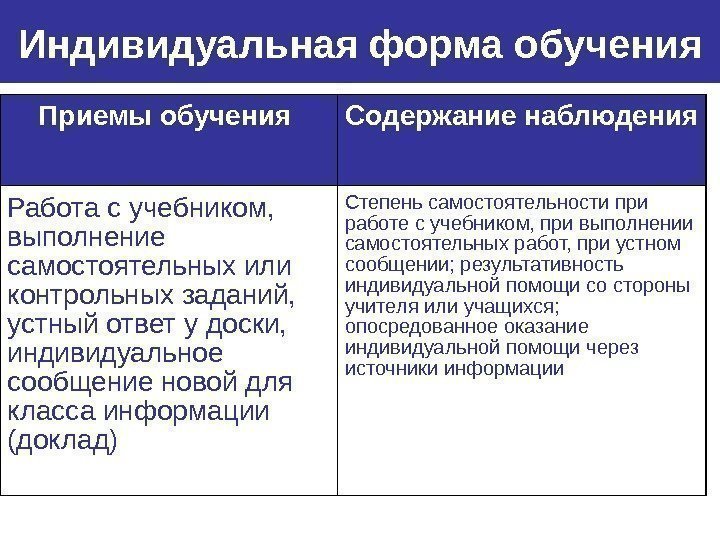 Индивидуальная форма обучения

| Приемы обучения | Содержание наблюдения |
|---|---|
| Работа с учебником, выполнение самостоятельных или контрольных заданий, устный ответ у доски, индивидуальное сообщение новой для класса информации (доклад) | Степень самостоятельности при работе с учебником, при выполнении самостоятельных работ, при устном сообщении; результативность индивидуальной помощи со стороны учителя или учащихся; опосредованное оказание индивидуальной помощи через источники информации |